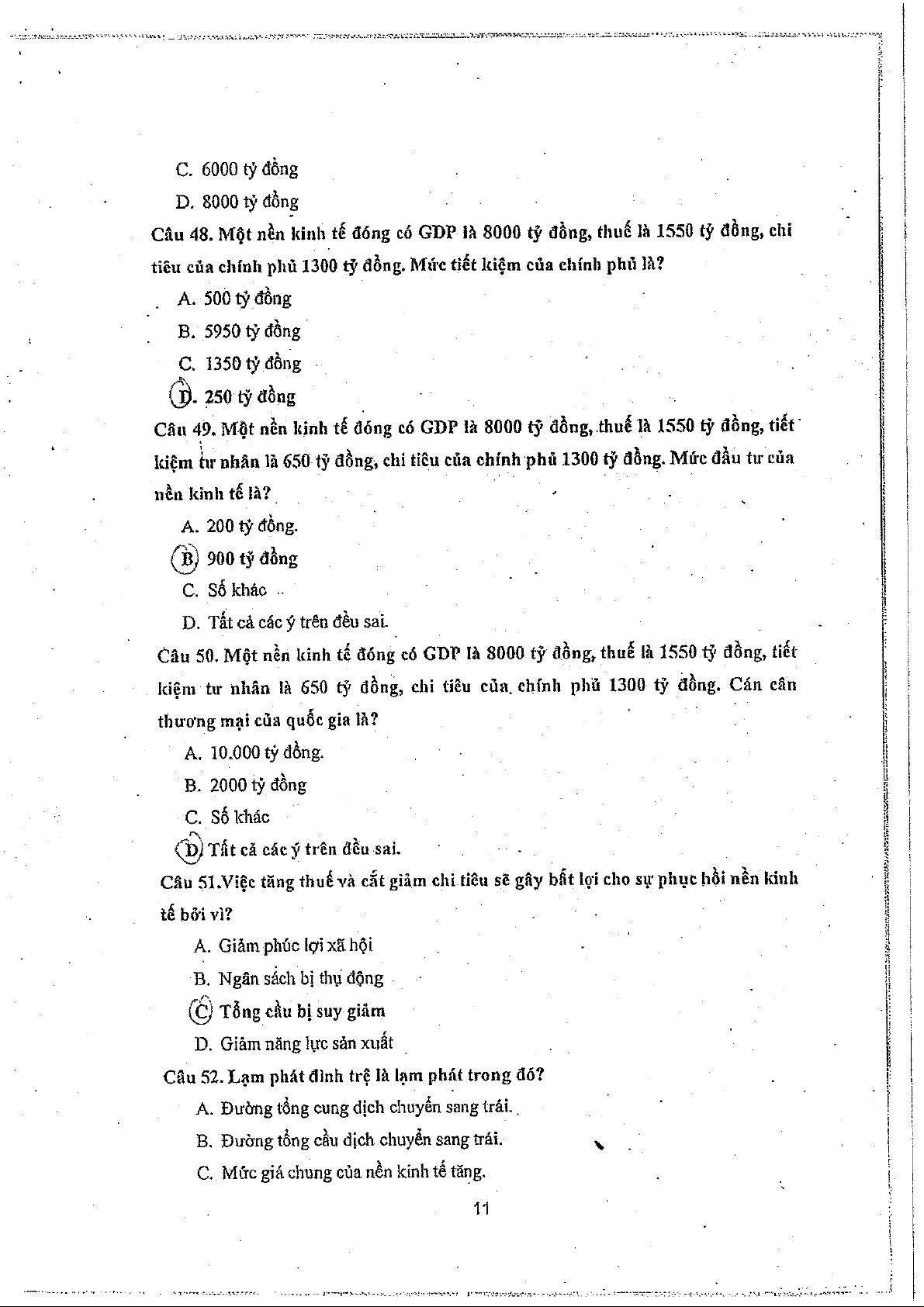 C. 6000 tỷ đồng

D. 8000 tỷ đồng

Câu 48. Một nền kinh tế đóng có GDP là 8000 tỷ đồng, thuế là 1550 tỷ đồng, chi tiêu của chính phủ 1300 tỷ đồng. Mức tiết kiệm của chính phủ là?

A. 500 tỷ đồng

B. 5950 tỷ đồng

C. 1350 tỷ đồng

D. 250 tỷ đồng

Câu 49. Một nền kinh tế đóng có GDP là 8000 tỷ đồng, thuế là 1550 tỷ đồng, tiết kiệm tư nhân là 650 tỷ đồng, chi tiêu của chính phủ 1300 tỷ đồng. Mức đầu tư của nền kinh tế là?

A. 200 tỷ đồng.

B. 900 tỷ đồng

C. Số khác

D. Tất cả các ý trên đều sai.

Câu 50. Một nền kinh tế đóng có GDP là 8000 tỷ đồng, thuế là 1550 tỷ đồng, tiết kiệm tư nhân là 650 tỷ đồng, chi tiêu của chính phủ 1300 tỷ đồng. Cán cân thương mại của quốc gia là?

A. 10.000 tỷ đồng.

B. 2000 tỷ đồng

C. Số khác

D. Tất cả các ý trên đều sai.

Câu 51.Việc tăng thuế và cắt giảm chi tiêu sẽ gây bất lợi cho sự phục hồi nền kinh tế bởi vì?

A. Giảm phúc lợi xã hội

B. Ngân sách bị thụ động

C. Tổng cầu bị suy giảm

D. Giảm năng lực sản xuất

Câu 52. Lạm phát đình trệ là lạm phát trong đó?

A. Đường tổng cung dịch chuyển sang trái.

B. Đường tổng cầu dịch chuyển sang trái.

C. Mức giá chung của nền kinh tế tăng.

11